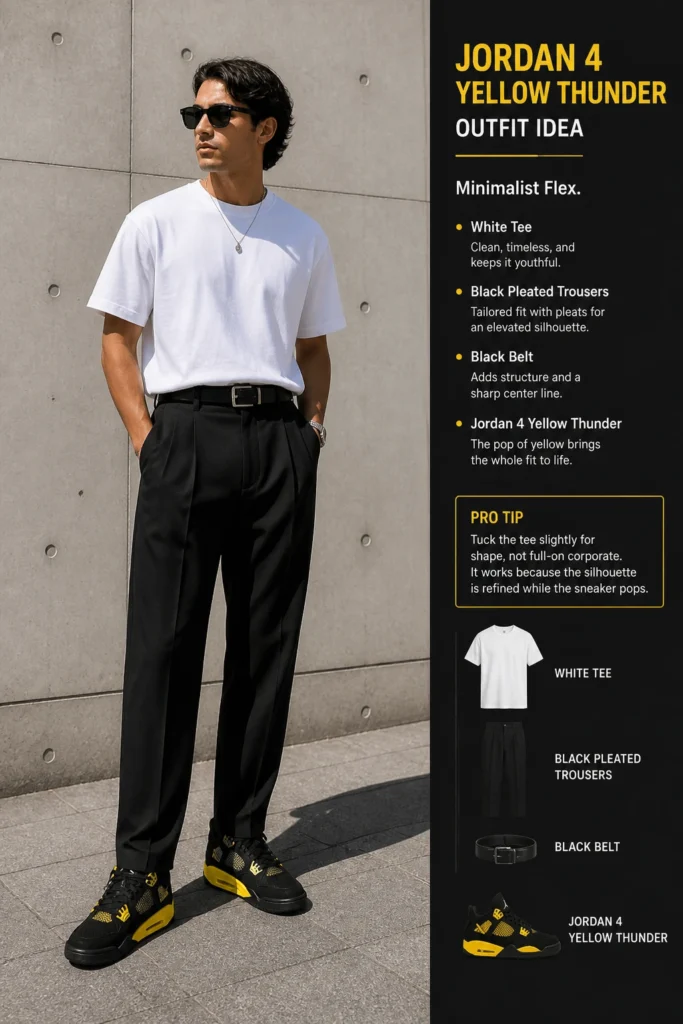 JORDAN 4
YELLOW THUNDER
OUTFIT IDEA

Minimalist Flex.

• White Tee
Clean, timeless, and keeps it youthful.

• Black Pleated Trousers
Tailored fit with pleats for an elevated silhouette.

• Black Belt
Adds structure and a sharp center line.

• Jordan 4 Yellow Thunder
The pop of yellow brings the whole fit to life.

PRO TIP
Tuck the tee slightly for shape, not full-on corporate. It works because the silhouette is refined while the sneaker pops.

WHITE TEE

BLACK PLEATED
TROUSERS

BLACK BELT

JORDAN 4
YELLOW THUNDER